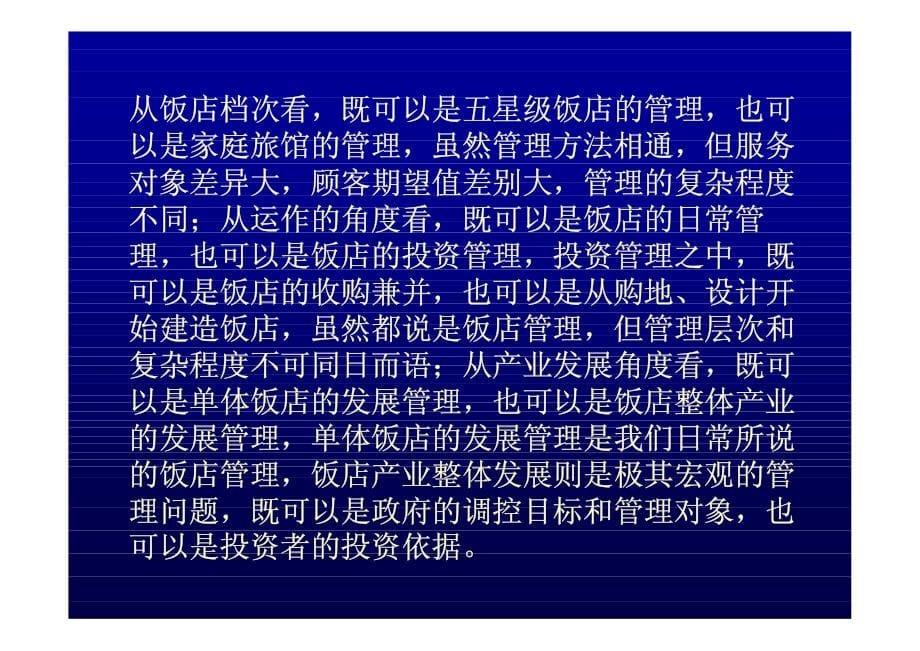 从饭店档次看，既可以是五星级饭店的管理，也可以是家庭旅馆的管理，虽然管理方法相通，但服务对象差异大，顾客期望值差别大，管理的复杂程度不同；从运作的角度看，既可以是饭店的日常管理，也可以是饭店的投资管理，投资管理之中，既可以是饭店的收购兼并，也可以是从购地、设计开始建造饭店，虽然都说是饭店管理，但管理层次和复杂程度不可同日而语；从产业发展角度看，既可以是单体饭店的发展管理，也可以是饭店整体产业的发展管理，单体饭店的发展管理是我们日常所说的饭店管理，饭店产业整体发展则是极其宏观的管理问题，既可以是政府的调控目标和管理对象，也可以是投资者的投资依据。